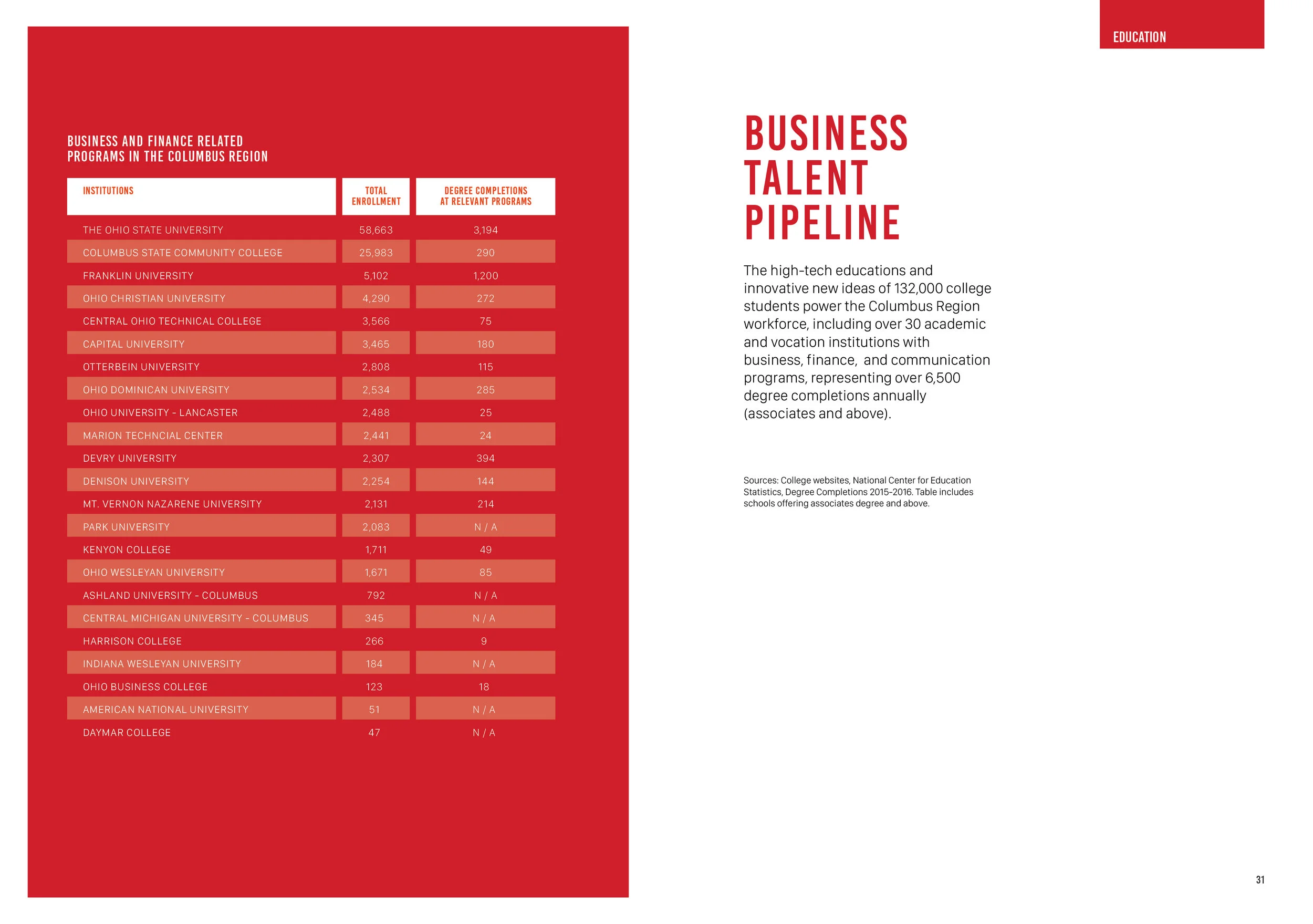 EDUCATION

BUSINESS AND FINANCE RELATED PROGRAMS IN THE COLUMBUS REGION

| INSTITUTIONS | TOTAL ENROLLMENT | DEGREE COMPLETIONS AT RELEVANT PROGRAMS |
|---|---|---|
| THE OHIO STATE UNIVERSITY | 58,663 | 3,194 |
| COLUMBUS STATE COMMUNITY COLLEGE | 25,983 | 290 |
| FRANKLIN UNIVERSITY | 5,102 | 1,200 |
| OHIO CHRISTIAN UNIVERSITY | 4,290 | 272 |
| CENTRAL OHIO TECHNICAL COLLEGE | 3,566 | 75 |
| CAPITAL UNIVERSITY | 3,465 | 180 |
| OTTERBEIN UNIVERSITY | 2,808 | 115 |
| OHIO DOMINICAN UNIVERSITY | 2,534 | 285 |
| OHIO UNIVERSITY - LANCASTER | 2,488 | 25 |
| MARION TECHNCIAL CENTER | 2,441 | 24 |
| DEVRY UNIVERSITY | 2,307 | 394 |
| DENISON UNIVERSITY | 2,254 | 144 |
| MT. VERNON NAZARENE UNIVERSITY | 2,131 | 214 |
| PARK UNIVERSITY | 2,083 | N / A |
| KENYON COLLEGE | 1,711 | 49 |
| OHIO WESLEYAN UNIVERSITY | 1,671 | 85 |
| ASHLAND UNIVERSITY - COLUMBUS | 792 | N / A |
| CENTRAL MICHIGAN UNIVERSITY - COLUMBUS | 345 | N / A |
| HARRISON COLLEGE | 266 | 9 |
| INDIANA WESLEYAN UNIVERSITY | 184 | N / A |
| OHIO BUSINESS COLLEGE | 123 | 18 |
| AMERICAN NATIONAL UNIVERSITY | 51 | N / A |
| DAYMAR COLLEGE | 47 | N / A |

BUSINESS TALENT PIPELINE

The high-tech educations and innovative new ideas of 132,000 college students power the Columbus Region workforce, including over 30 academic and vocation institutions with business, finance, and communication programs, representing over 6,500 degree completions annually (associates and above).

Sources: College websites, National Center for Education Statistics, Degree Completions 2015-2016. Table includes schools offering associates degree and above.

31